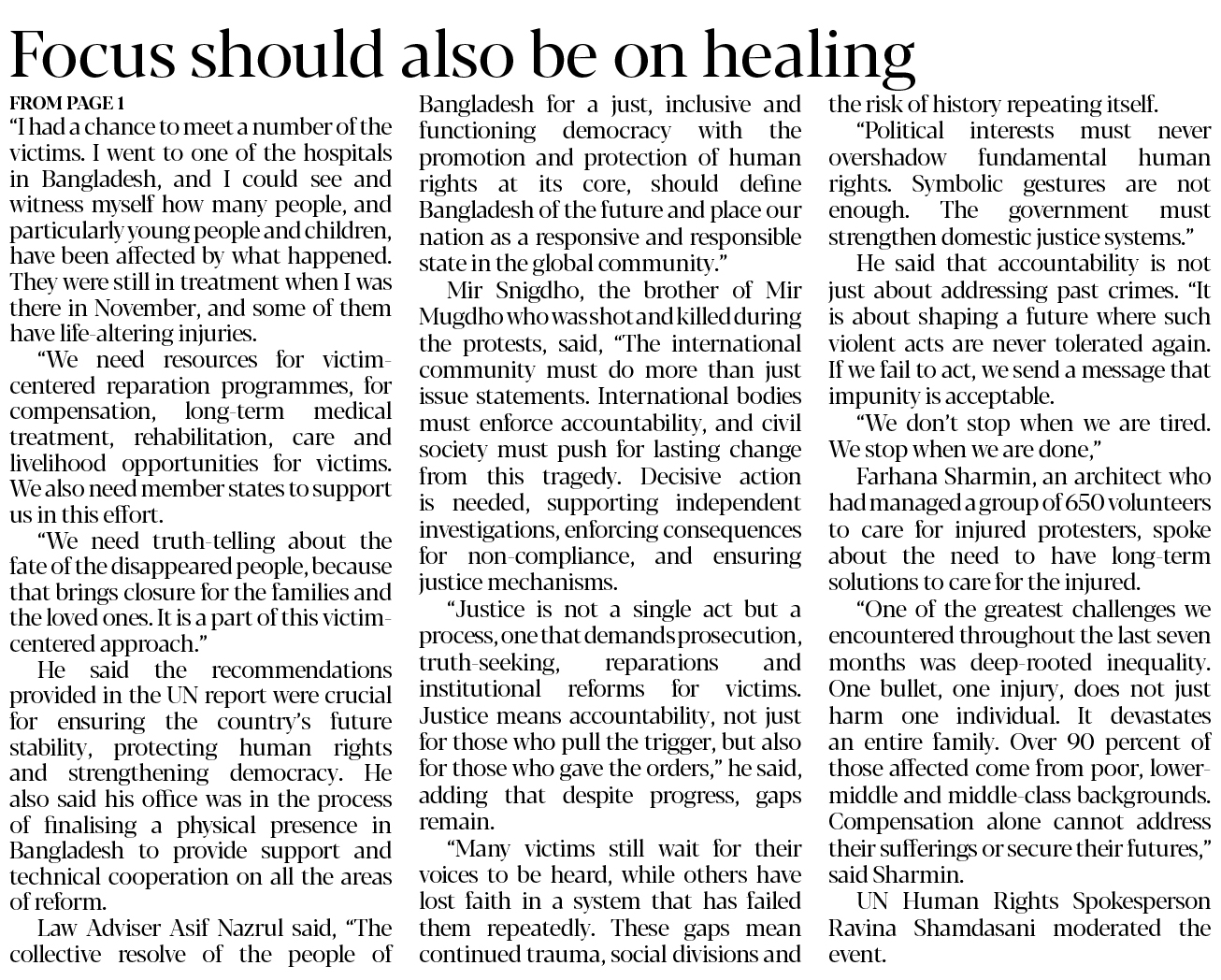 Focus should also be on healing

FROM PAGE 1
"I had a chance to meet a number of the victims. I went to one of the hospitals in Bangladesh, and I could see and witness myself how many people, and particularly young people and children, have been affected by what happened. They were still in treatment when I was there in November, and some of them have life-altering injuries.

"We need resources for victim-centered reparation programmes, for compensation, long-term medical treatment, rehabilitation, care and livelihood opportunities for victims. We also need member states to support us in this effort.

"We need truth-telling about the fate of the disappeared people, because that brings closure for the families and the loved ones. It is a part of this victim-centered approach."

He said the recommendations provided in the UN report were crucial for ensuring the country's future stability, protecting human rights and strengthening democracy. He also said his office was in the process of finalising a physical presence in Bangladesh to provide support and technical cooperation on all the areas of reform.

Law Adviser Asif Nazrul said, "The collective resolve of the people of Bangladesh for a just, inclusive and functioning democracy with the promotion and protection of human rights at its core, should define Bangladesh of the future and place our nation as a responsive and responsible state in the global community."

Mir Snigdho, the brother of Mir Mugdho who was shot and killed during the protests, said, "The international community must do more than just issue statements. International bodies must enforce accountability, and civil society must push for lasting change from this tragedy. Decisive action is needed, supporting independent investigations, enforcing consequences for non-compliance, and ensuring justice mechanisms.

"Justice is not a single act but a process, one that demands prosecution, truth-seeking, reparations and institutional reforms for victims. Justice means accountability, not just for those who pull the trigger, but also for those who gave the orders," he said, adding that despite progress, gaps remain.

"Many victims still wait for their voices to be heard, while others have lost faith in a system that has failed them repeatedly. These gaps mean continued trauma, social divisions and the risk of history repeating itself.

"Political interests must never overshadow fundamental human rights. Symbolic gestures are not enough. The government must strengthen domestic justice systems."

He said that accountability is not just about addressing past crimes. "It is about shaping a future where such violent acts are never tolerated again. If we fail to act, we send a message that impunity is acceptable.

"We don't stop when we are tired. We stop when we are done,"

Farhana Sharmin, an architect who had managed a group of 650 volunteers to care for injured protesters, spoke about the need to have long-term solutions to care for the injured.

"One of the greatest challenges we encountered throughout the last seven months was deep-rooted inequality. One bullet, one injury, does not just harm one individual. It devastates an entire family. Over 90 percent of those affected come from poor, lower-middle and middle-class backgrounds. Compensation alone cannot address their sufferings or secure their futures," said Sharmin.

UN Human Rights Spokesperson Ravina Shamdasani moderated the event.